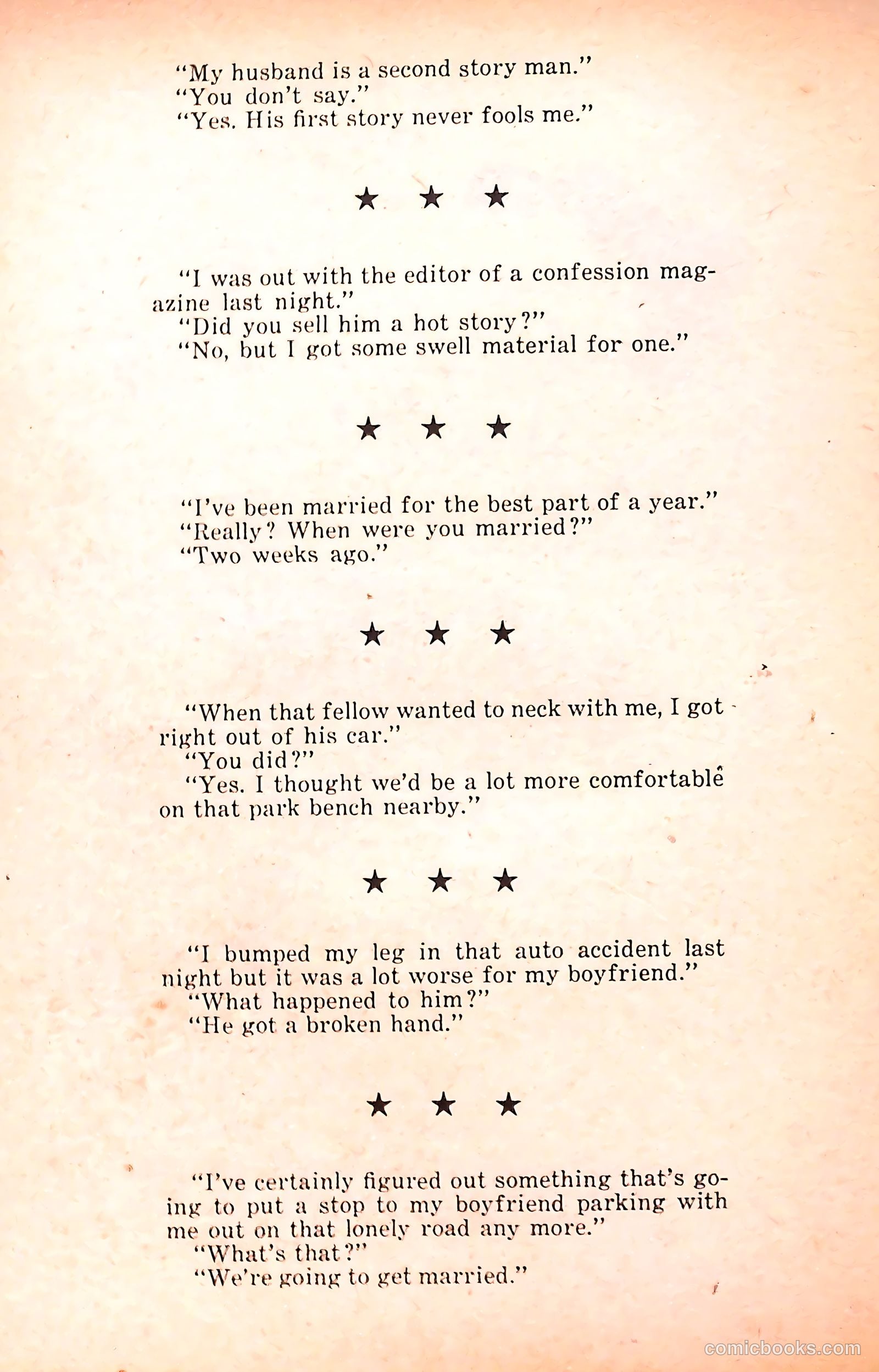 "My husband is a second story man."
"You don't say."
"Yes. His first story never fools me."

★ ★ ★

"I was out with the editor of a confession magazine last night."
"Did you sell him a hot story?"
"No, but I got some swell material for one."

★ ★ ★

"I've been married for the best part of a year."
"Really? When were you married?"
"Two weeks ago."

★ ★ ★

"When that fellow wanted to neck with me, I got right out of his car."
"You did?"
"Yes. I thought we'd be a lot more comfortable on that park bench nearby."

★ ★ ★

"I bumped my leg in that auto accident last night but it was a lot worse for my boyfriend."
"What happened to him?"
"He got a broken hand."

★ ★ ★

"I've certainly figured out something that's going to put a stop to my boyfriend parking with me out on that lonely road any more."
"What's that?"
"We're going to get married."

comicbooks.com